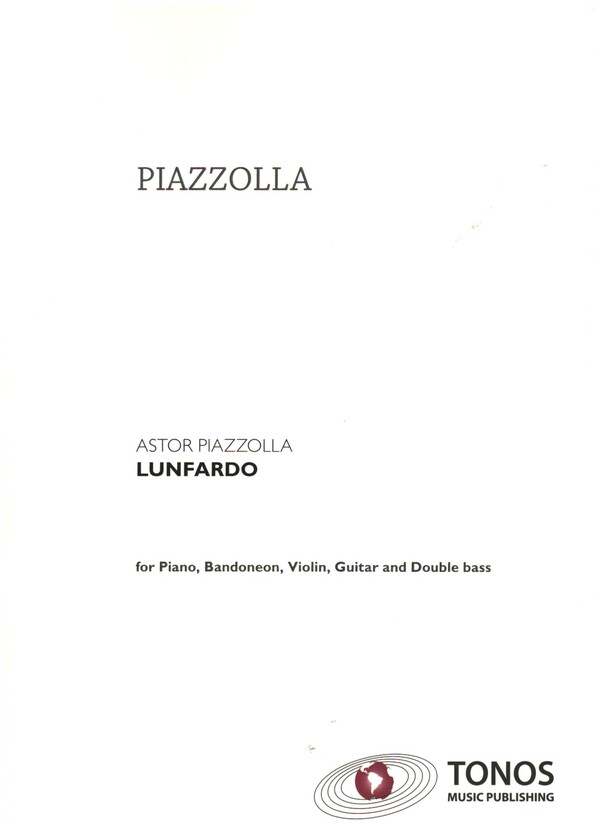 PIAZZOLLA

ASTOR PIAZZOLLA
LUNFARDO

for Piano, Bandoneon, Violin, Guitar and Double bass

TONOS
MUSIC PUBLISHING